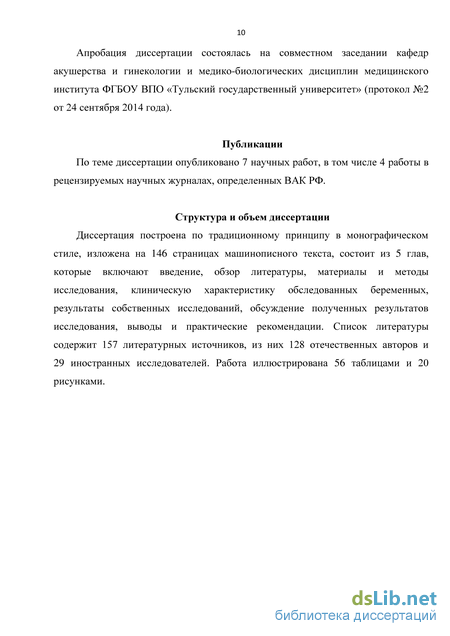 10

Апробация диссертации состоялась на совместном заседании кафедр акушерства и гинекологии и медико-биологических дисциплин медицинского института ФГБОУ ВПО «Тульский государственный университет» (протокол №2 от 24 сентября 2014 года).

Публикации

По теме диссертации опубликовано 7 научных работ, в том числе 4 работы в рецензируемых научных журналах, определенных ВАК РФ.

Структура и объем диссертации

Диссертация построена по традиционному принципу в монографическом стиле, изложена на 146 страницах машинописного текста, состоит из 5 глав, которые включают введение, обзор литературы, материалы и методы исследования, клиническую характеристику обследованных беременных, результаты собственных исследований, обсуждение полученных результатов исследования, выводы и практические рекомендации. Список литературы содержит 157 литературных источников, из них 128 отечественных авторов и 29 иностранных исследователей. Работа иллюстрирована 56 таблицами и 20 рисунками.

dsLib.net
библиотека диссертаций